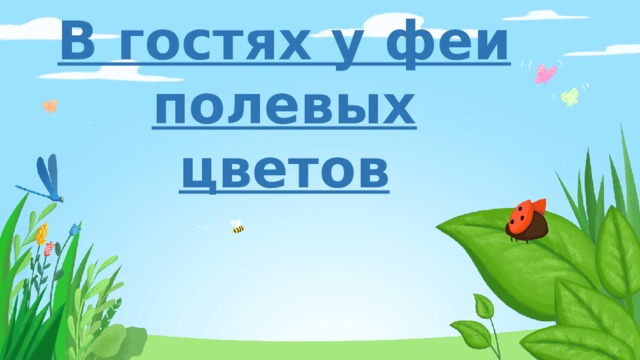 В гостях у феи полевых цветов